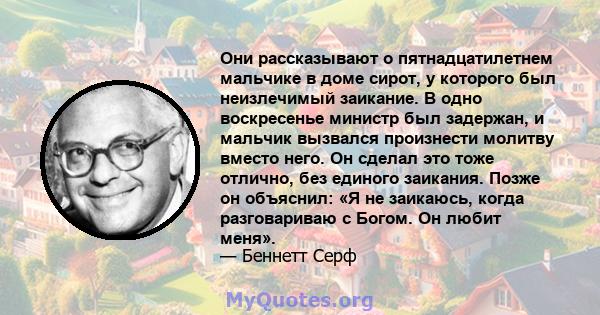 Они рассказывают о пятнадцатилетнем мальчике в доме сирот, у которого был неизлечимый заикание. В одно воскресенье министр был задержан, и мальчик вызвался произнести молитву вместо него. Он сделал это тоже отлично, без единого заикания. Позже он объяснил: «Я не заикаюсь, когда разговариваю с Богом. Он любит меня».
— Беннетт Серф

MyQuotes.org